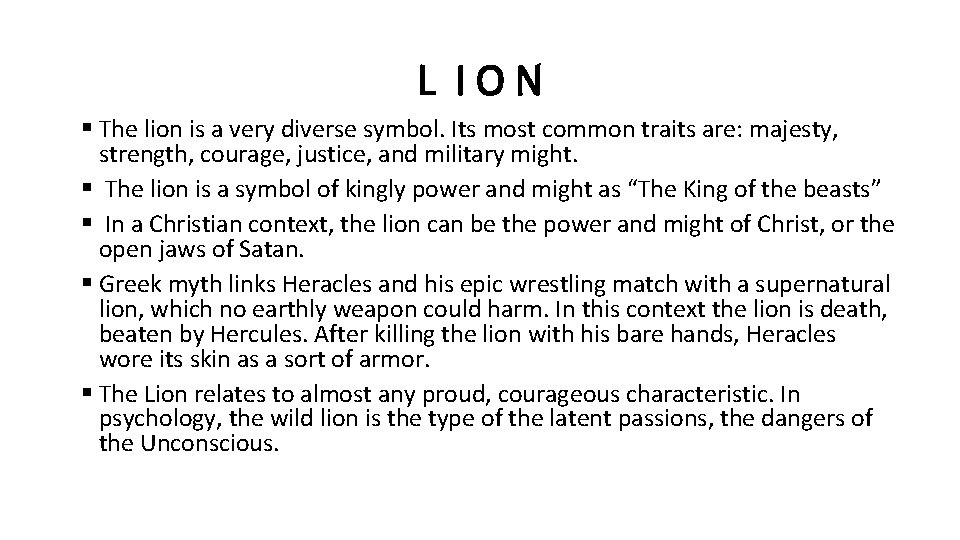 L I O N

▪ The lion is a very diverse symbol. Its most common traits are: majesty, strength, courage, justice, and military might.

▪ The lion is a symbol of kingly power and might as “The King of the beasts”

▪ In a Christian context, the lion can be the power and might of Christ, or the open jaws of Satan.

▪ Greek myth links Heracles and his epic wrestling match with a supernatural lion, which no earthly weapon could harm. In this context the lion is death, beaten by Hercules. After killing the lion with his bare hands, Heracles wore its skin as a sort of armor.

▪ The Lion relates to almost any proud, courageous characteristic. In psychology, the wild lion is the type of the latent passions, the dangers of the Unconscious.